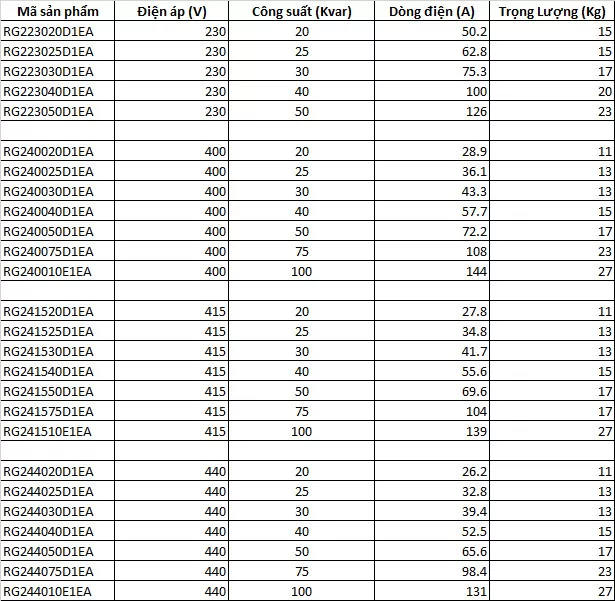 | Mã sản phẩm | Điện áp (V) | Công suất (Kvar) | Dòng điện (A) | Trọng Lượng (Kg) |
|---|---|---|---|---|
| RG223020D1EA | 230 | 20 | 50.2 | 15 |
| RG223025D1EA | 230 | 25 | 62.8 | 15 |
| RG223030D1EA | 230 | 30 | 75.3 | 17 |
| RG223040D1EA | 230 | 40 | 100 | 20 |
| RG223050D1EA | 230 | 50 | 126 | 23 |
| | | | | |
| RG240020D1EA | 400 | 20 | 28.9 | 11 |
| RG240025D1EA | 400 | 25 | 36.1 | 13 |
| RG240030D1EA | 400 | 30 | 43.3 | 13 |
| RG240040D1EA | 400 | 40 | 57.7 | 15 |
| RG240050D1EA | 400 | 50 | 72.2 | 17 |
| RG240075D1EA | 400 | 75 | 108 | 23 |
| RG240010E1EA | 400 | 100 | 144 | 27 |
| | | | | |
| RG241520D1EA | 415 | 20 | 27.8 | 11 |
| RG241525D1EA | 415 | 25 | 34.8 | 13 |
| RG241530D1EA | 415 | 30 | 41.7 | 13 |
| RG241540D1EA | 415 | 40 | 55.6 | 15 |
| RG241550D1EA | 415 | 50 | 69.6 | 17 |
| RG241575D1EA | 415 | 75 | 104 | 17 |
| RG241510E1EA | 415 | 100 | 139 | 27 |
| | | | | |
| RG244020D1EA | 440 | 20 | 26.2 | 11 |
| RG244025D1EA | 440 | 25 | 32.8 | 13 |
| RG244030D1EA | 440 | 30 | 39.4 | 13 |
| RG244040D1EA | 440 | 40 | 52.5 | 15 |
| RG244050D1EA | 440 | 50 | 65.6 | 17 |
| RG244075D1EA | 440 | 75 | 98.4 | 23 |
| RG244010E1EA | 440 | 100 | 131 | 27 |